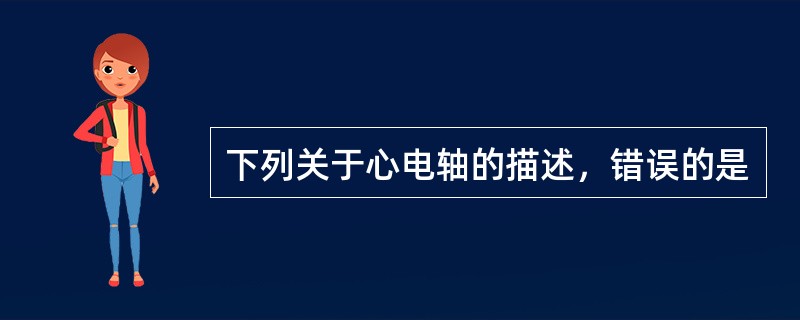 下列关于心电轴的描述，错误的是